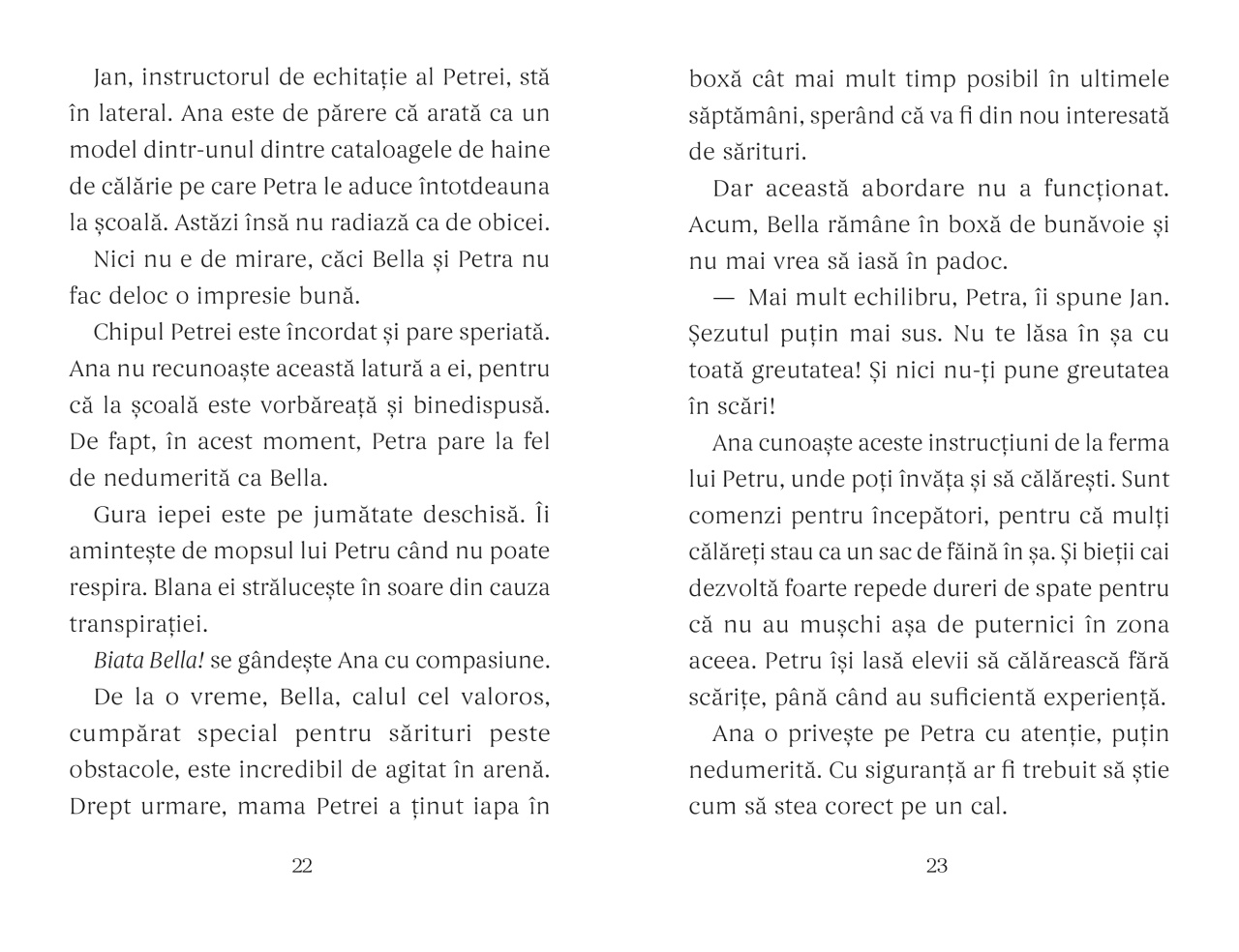 Jan, instructorul de echitație al Petrei, stă în lateral. Ana este de părere că arată ca un model dintr-unul dintre cataloagele de haine de călărie pe care Petra le aduce întotdeauna la școală. Astăzi însă nu radiază ca de obicei.

Nici nu e de mirare, căci Bella și Petra nu fac deloc o impresie bună.

Chipul Petrei este încordat și pare speriată. Ana nu recunoaște această latură a ei, pentru că la școală este vorbăreață și binedispusă. De fapt, în acest moment, Petra pare la fel de nedumerită ca Bella.

Gura iepei este pe jumătate deschisă. Îi amintește de mopsul lui Petru când nu poate respira. Blana ei strălucește în soare din cauza transpirației.

Biata Bella! se gândește Ana cu compasiune.

De la o vreme, Bella, calul cel valoros, cumpărat special pentru sărituri peste obstacole, este incredibil de agitat în arenă. Drept urmare, mama Petrei a ținut iapa în

22

boxă cât mai mult timp posibil în ultimele săptămâni, sperând că va fi din nou interesată de sărituri.

Dar această abordare nu a funcționat. Acum, Bella rămâne în boxă de bunăvoie și nu mai vrea să iasă în padoc.

— Mai mult echilibru, Petra, îi spune Jan. Șezutul puțin mai sus. Nu te lăsa în șa cu toată greutatea! Și nici nu-ți pune greutatea în scări!

Ana cunoaște aceste instrucțiuni de la ferma lui Petru, unde poți învăța și să călărești. Sunt comenzi pentru începători, pentru că mulți călăreți stau ca un sac de făină în șa. Și bieții cai dezvoltă foarte repede dureri de spate pentru că nu au mușchi așa de puternici în zona aceea. Petru își lasă elevii să călărească fără scărițe, până când au suficientă experiență.

Ana o privește pe Petra cu atenție, puțin nedumerită. Cu siguranță ar fi trebuit să știe cum să stea corect pe un cal.

23